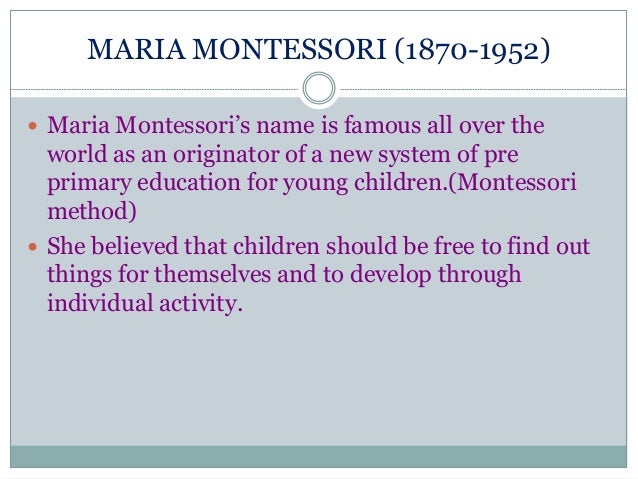 MARIA MONTESSORI (1870-1952)

• Maria Montessori's name is famous all over the world as an originator of a new system of pre primary education for young children.(Montessori method)
• She believed that children should be free to find out things for themselves and to develop through individual activity.